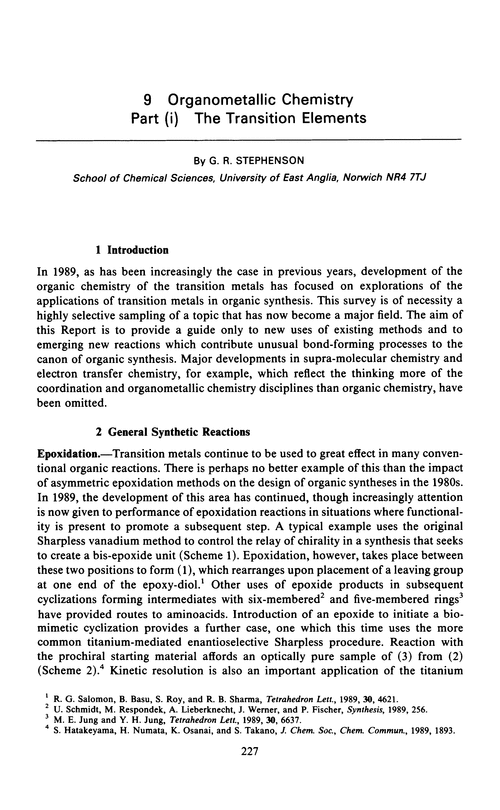 9 Organometallic Chemistry
Part (i) The Transition Elements

By G. R. STEPHENSON
School of Chemical Sciences, University of East Anglia, Norwich NR4 7TJ

1 Introduction

In 1989, as has been increasingly the case in previous years, development of the organic chemistry of the transition metals has focused on explorations of the applications of transition metals in organic synthesis. This survey is of necessity a highly selective sampling of a topic that has now become a major field. The aim of this Report is to provide a guide only to new uses of existing methods and to emerging new reactions which contribute unusual bond-forming processes to the canon of organic synthesis. Major developments in supra-molecular chemistry and electron transfer chemistry, for example, which reflect the thinking more of the coordination and organometallic chemistry disciplines than organic chemistry, have been omitted.

2 General Synthetic Reactions

Epoxidation.—Transition metals continue to be used to great effect in many conventional organic reactions. There is perhaps no better example of this than the impact of asymmetric epoxidation methods on the design of organic syntheses in the 1980s. In 1989, the development of this area has continued, though increasingly attention is now given to performance of epoxidation reactions in situations where functionality is present to promote a subsequent step. A typical example uses the original Sharpless vanadium method to control the relay of chirality in a synthesis that seeks to create a bis-epoxide unit (Scheme 1). Epoxidation, however, takes place between these two positions to form (1), which rearranges upon placement of a leaving group at one end of the epoxy-diol.$^1$ Other uses of epoxide products in subsequent cyclizations forming intermediates with six-membered$^2$ and five-membered rings$^3$ have provided routes to aminoacids. Introduction of an epoxide to initiate a biomimetic cyclization provides a further case, one which this time uses the more common titanium-mediated enantioselective Sharpless procedure. Reaction with the prochiral starting material affords an optically pure sample of (3) from (2) (Scheme 2).$^4$ Kinetic resolution is also an important application of the titanium

$^1$ R. G. Salomon, B. Basu, S. Roy, and R. B. Sharma, Tetrahedron Lett., 1989, 30, 4621.
$^2$ U. Schmidt, M. Respondek, A. Lieberknecht, J. Werner, and P. Fischer, Synthesis, 1989, 256.
$^3$ M. E. Jung and Y. H. Jung, Tetrahedron Lett., 1989, 30, 6637.
$^4$ S. Hatakeyama, H. Numata, K. Osanai, and S. Takano, J. Chem. Soc., Chem. Commun., 1989, 1893.

227